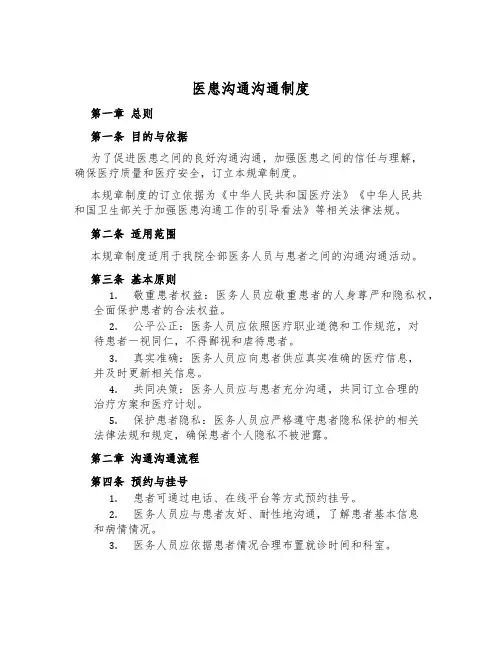 医患沟通沟通制度

第一章 总则

第一条 目的与依据

为了促进医患之间的良好沟通沟通，加强医患之间的信任与理解，确保医疗质量和医疗安全，订立本规章制度。

本规章制度的订立依据为《中华人民共和国医疗法》《中华人民共和国卫生部关于加强医患沟通工作的引导看法》等相关法律法规。

第二条 适用范围

本规章制度适用于我院全部医务人员与患者之间的沟通沟通活动。

第三条 基本原则

1. 敬重患者权益：医务人员应敬重患者的人身尊严和隐私权，全面保护患者的合法权益。

2. 公平公正：医务人员应依照医疗职业道德和工作规范，对待患者一视同仁，不得鄙视和虐待患者。

3. 真实准确：医务人员应向患者供应真实准确的医疗信息，并及时更新相关信息。

4. 共同决策：医务人员应与患者充分沟通，共同订立合理的治疗方案和医疗计划。

5. 保护患者隐私：医务人员应严格遵守患者隐私保护的相关法律法规和规定，确保患者个人隐私不被泄露。

第二章 沟通沟通流程

第四条 预约与挂号

1. 患者可通过电话、在线平台等方式预约挂号。

2. 医务人员应与患者友好、耐性地沟通，了解患者基本信息和病情情况。

3. 医务人员应依据患者情况合理布置就诊时间和科室。